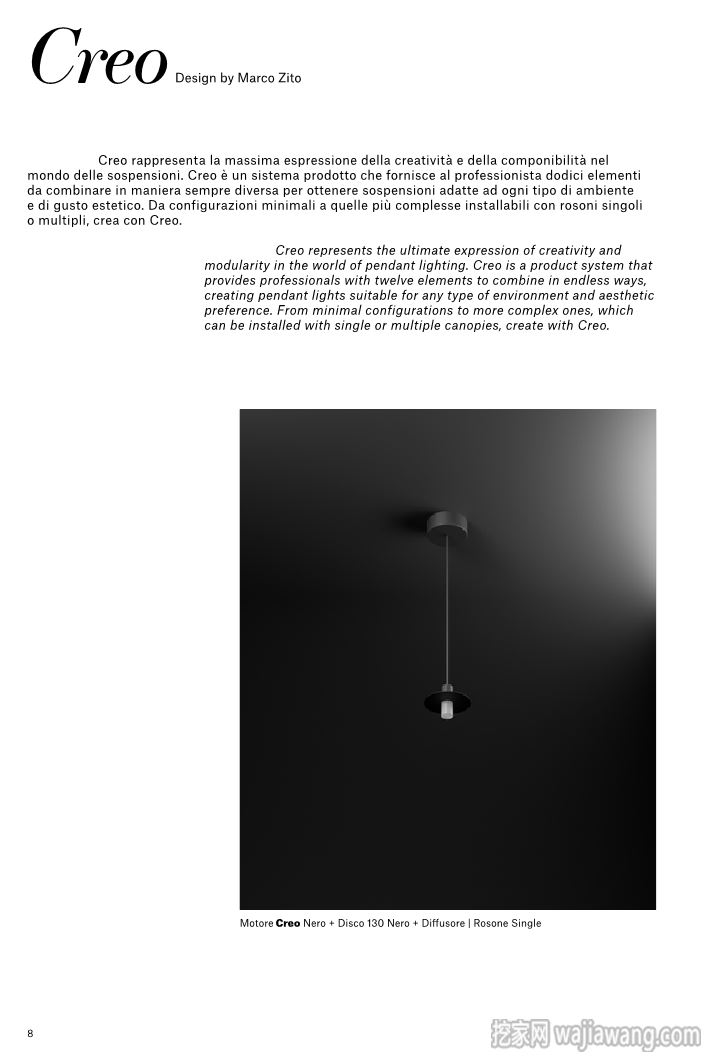 Creo Design by Marco Zito

Creo rappresenta la massima espressione della creatività e della componibilità nel mondo delle sospensioni. Creo è un sistema prodotto che fornisce al professionista dodici elementi da combinare in maniera sempre diversa per ottenere sospensioni adatte ad ogni tipo di ambiente e di gusto estetico. Da configurazioni minimali a quelle più complesse installabili con rosoni singoli o multipli, crea con Creo.

Creo represents the ultimate expression of creativity and modularity in the world of pendant lighting. Creo is a product system that provides professionals with twelve elements to combine in endless ways, creating pendant lights suitable for any type of environment and aesthetic preference. From minimal configurations to more complex ones, which can be installed with single or multiple canopies, create with Creo.

Motore Creo Nero + Disco 130 Nero + Diffusore | Rosone Single

8

挖家网 wajiawang.com